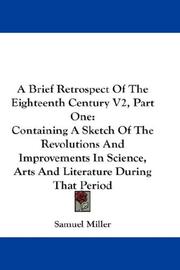 A Brief Retrospect Of The Eighteenth Century V2, Part One:
Containing A Sketch Of The Revolutions And Improvements In Science, Arts And Literature During That Period

Samuel Miller